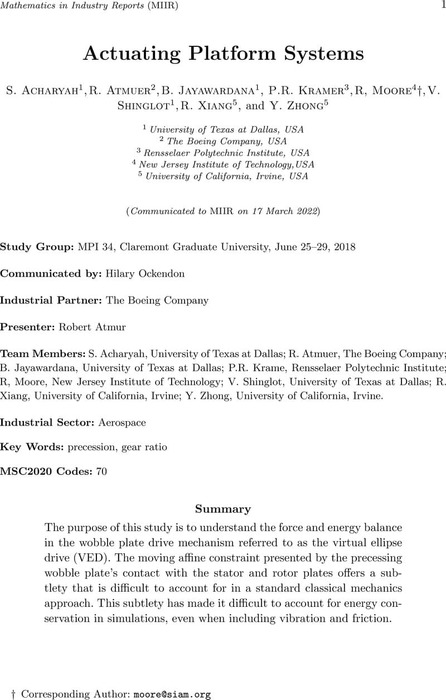 Mathematics in Industry Reports (MIIR) 1

Actuating Platform Systems

S. Acharyah$^1$, R. Atmuer$^2$, B. Jayawardana$^1$, P.R. Kramer$^3$, R, Moore$^4$†, V. Shinglot$^1$, R. Xiang$^5$, and Y. Zhong$^5$

$^1$ University of Texas at Dallas, USA
$^2$ The Boeing Company, USA
$^3$ Rensselaer Polytechnic Institute, USA
$^4$ New Jersey Institute of Technology,USA
$^5$ University of California, Irvine, USA

(Communicated to MIIR on 17 March 2022)

Study Group: MPI 34, Claremont Graduate University, June 25–29, 2018

Communicated by: Hilary Ockendon

Industrial Partner: The Boeing Company

Presenter: Robert Atmur

Team Members: S. Acharyah, University of Texas at Dallas; R. Atmuer, The Boeing Company; B. Jayawardana, University of Texas at Dallas; P.R. Krame, Rensselaer Polytechnic Institute; R, Moore, New Jersey Institute of Technology; V. Shinglot, University of Texas at Dallas; R. Xiang, University of California, Irvine; Y. Zhong, University of California, Irvine.

Industrial Sector: Aerospace

Key Words: precession, gear ratio

MSC2020 Codes: 70

Summary

The purpose of this study is to understand the force and energy balance in the wobble plate drive mechanism referred to as the virtual ellipse drive (VED). The moving affine constraint presented by the precessing wobble plate's contact with the stator and rotor plates offers a subtlety that is difficult to account for in a standard classical mechanics approach. This subtlety has made it difficult to account for energy conservation in simulations, even when including vibration and friction.

† Corresponding Author: moore@siam.org